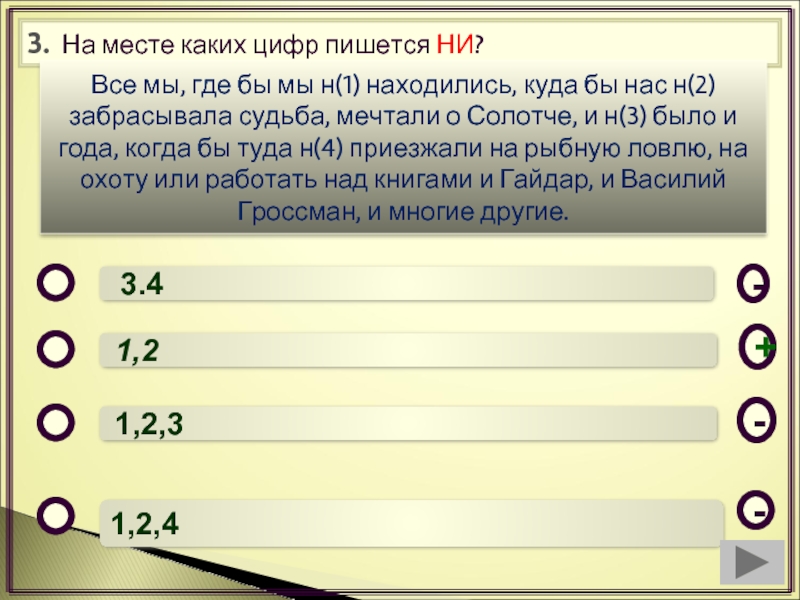 3. На месте каких цифр пишется НИ?

Все мы, где бы мы н(1) находились, куда бы нас н(2) забрасывала судьба, мечтали о Солотче, и н(3) было и года, когда бы туда н(4) приезжали на рыбную ловлю, на охоту или работать над книгами и Гайдар, и Василий Гроссман, и многие другие.

3.4 -

1,2 +

1,2,3 -

1,2,4 -